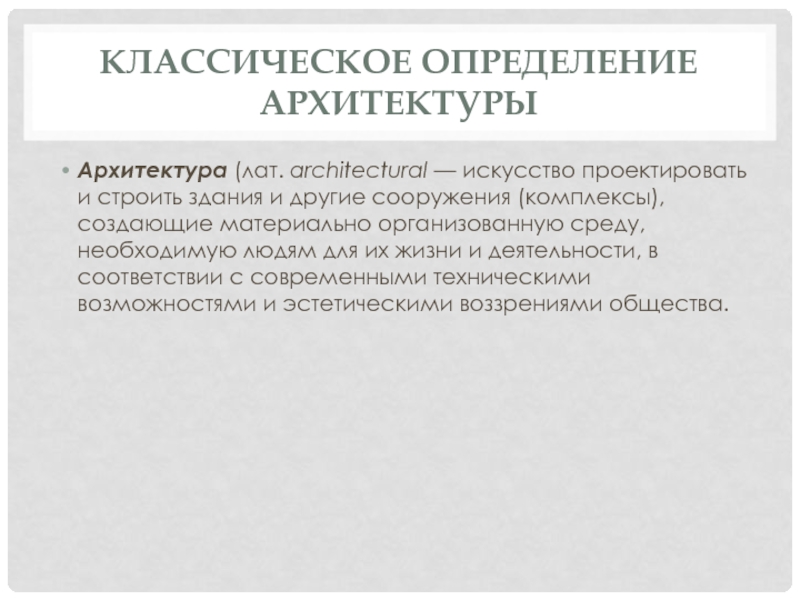 КЛАССИЧЕСКОЕ ОПРЕДЕЛЕНИЕ АРХИТЕКТУРЫ

• Архитектура (лат. architectural — искусство проектировать и строить здания и другие сооружения (комплексы), создающие материально организованную среду, необходимую людям для их жизни и деятельности, в соответствии с современными техническими возможностями и эстетическими воззрениями общества.